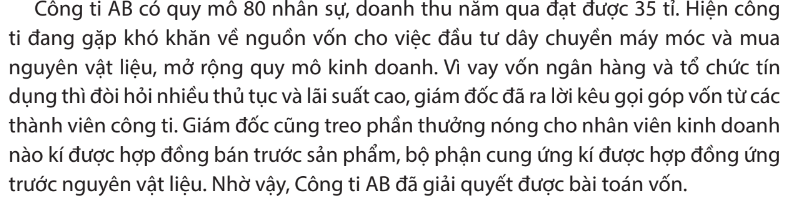 Công ti AB có quy mô 80 nhân sự, doanh thu năm qua đạt được 35 tỉ. Hiện công ti đang gặp khó khăn về nguồn vốn cho việc đầu tư dây chuyền máy móc và mua nguyên vật liệu, mở rộng quy mô kinh doanh. Vì vay vốn ngân hàng và tổ chức tín dụng thì đòi hỏi nhiều thủ tục và lãi suất cao, giám đốc đã ra lời kêu gọi góp vốn từ các thành viên công ti. Giám đốc cũng treo phần thưởng nóng cho nhân viên kinh doanh nào kí được hợp đồng bán trước sản phẩm, bộ phận cung ứng kí được hợp đồng ứng trước nguyên vật liệu. Nhờ vậy, Công ti AB đã giải quyết được bài toán vốn.